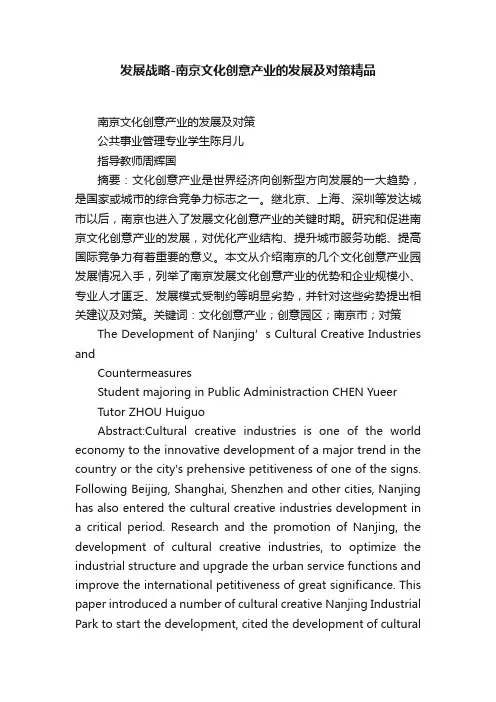 发展战略-南京文化创意产业的发展及对策精品

南京文化创意产业的发展及对策

公共事业管理专业学生陈月儿

指导教师周辉国

摘要：文化创意产业是世界经济向创新型方向发展的一大趋势，是国家或城市的综合竞争力标志之一。继北京、上海、深圳等发达城市以后，南京也进入了发展文化创意产业的关键时期。研究和促进南京文化创意产业的发展，对优化产业结构、提升城市服务功能、提高国际竞争力有着重要的意义。本文从介绍南京的几个文化创意产业园发展情况入手，列举了南京发展文化创意产业的优势和企业规模小、专业人才匮乏、发展模式受制约等明显劣势，并针对这些劣势提出相关建议及对策。关键词：文化创意产业；创意园区；南京市；对策

The Development of Nanjing’s Cultural Creative Industries and

Countermeasures

Student majoring in Public Administraction CHEN Yueer

Tutor ZHOU Huiguo

Abstract:Cultural creative industries is one of the world economy to the innovative development of a major trend in the country or the city's prehensive petitiveness of one of the signs. Following Beijing, Shanghai, Shenzhen and other cities, Nanjing has also entered the cultural creative industries development in a critical period. Research and the promotion of Nanjing, the development of cultural creative industries, to optimize the industrial structure and upgrade the urban service functions and improve the international petitiveness of great significance. This paper introduced a number of cultural creative Nanjing Industrial Park to start the development, cited the development of cultural